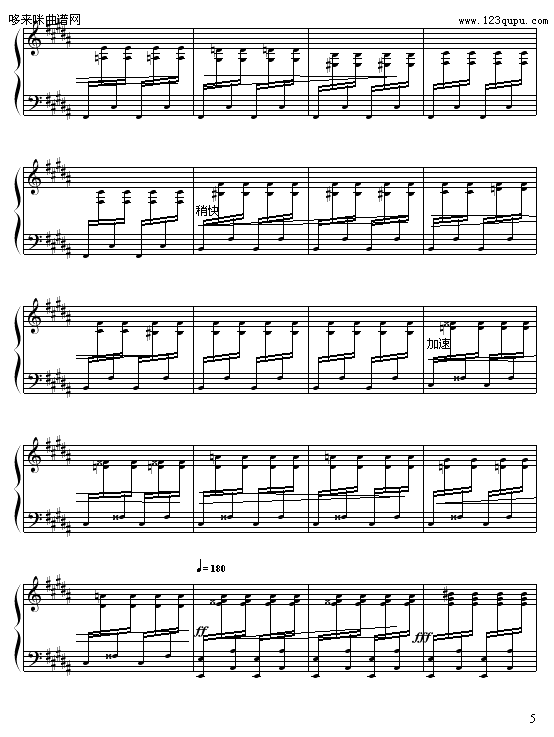 哆来咪曲谱网
www.123qupu.com

稍快

加速

♩= 180

ff

fff

5